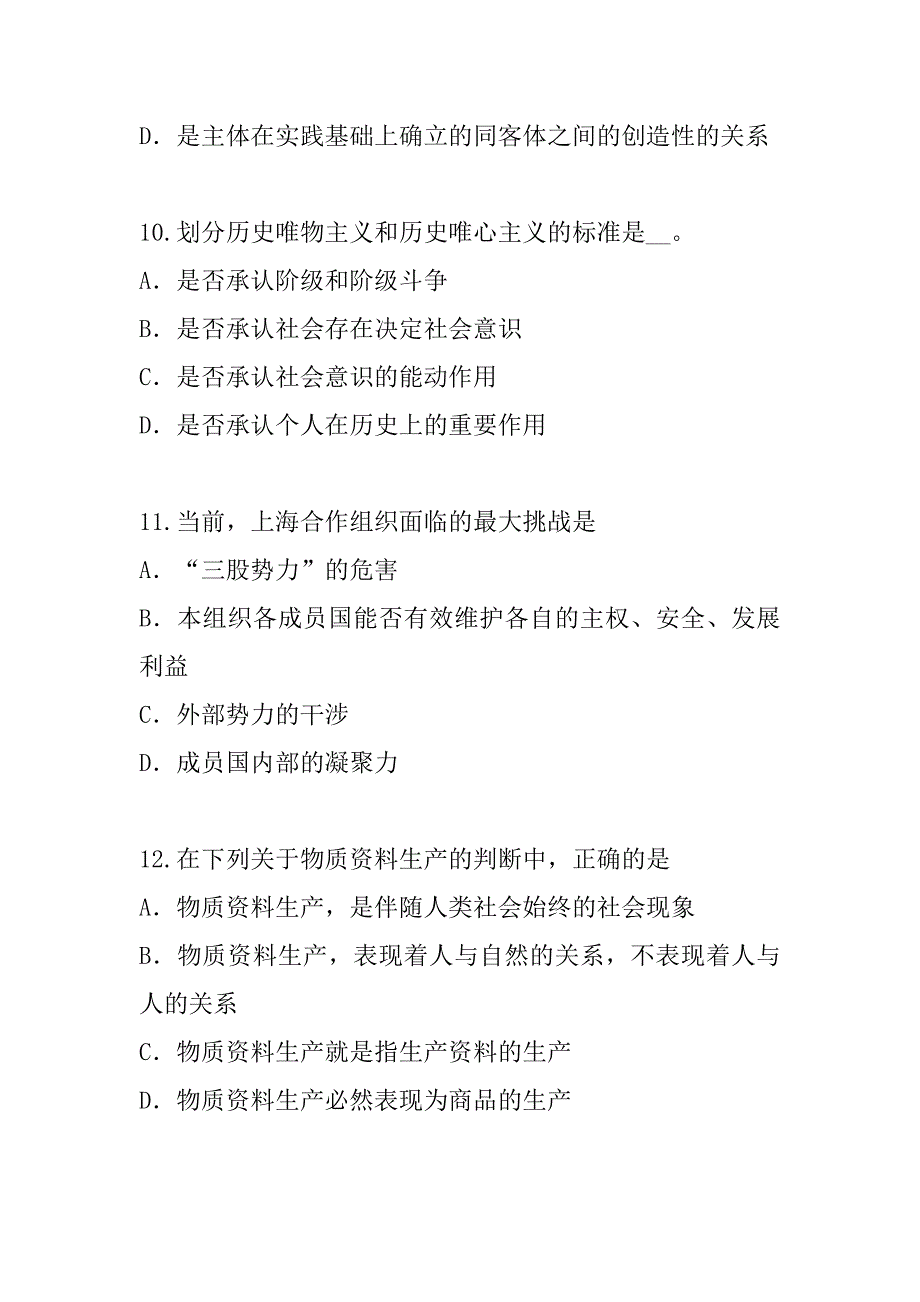 D．是主体在实践基础上确立的同客体之间的创造性的关系

10.划分历史唯物主义和历史唯心主义的标准是__。
A．是否承认阶级和阶级斗争
B．是否承认社会存在决定社会意识
C．是否承认社会意识的能动作用
D．是否承认个人在历史上的重要作用

11.当前，上海合作组织面临的最大挑战是
A．“三股势力”的危害
B．本组织各成员国能否有效维护各自的主权、安全、发展利益
C．外部势力的干涉
D．成员国内部的凝聚力

12.在下列关于物质资料生产的判断中，正确的是
A．物质资料生产，是伴随人类社会始终的社会现象
B．物质资料生产，表现着人与自然的关系，不表现着人与人的关系
C．物质资料生产就是指生产资料的生产
D．物质资料生产必然表现为商品的生产